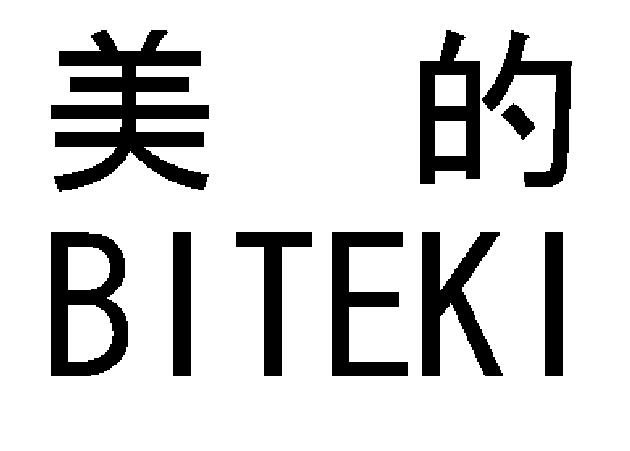 美　的
BITEKI